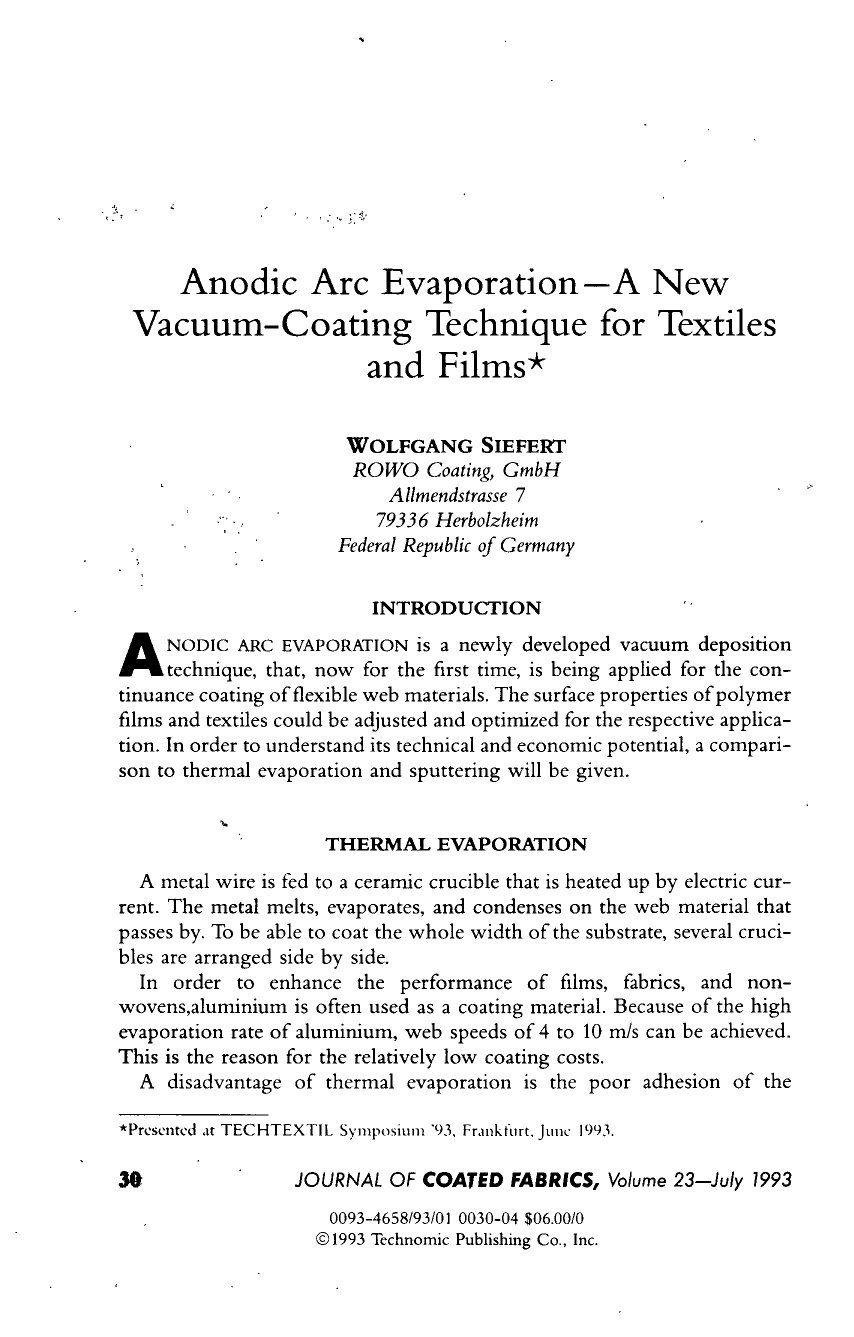 Anodic Arc Evaporation—A New Vacuum-Coating Technique for Textiles and Films*

WOLFGANG SIEFERT
ROWO Coating, GmbH
Allmendstrasse 7
79336 Herbolzheim
Federal Republic of Germany

INTRODUCTION

ANODIC ARC EVAPORATION is a newly developed vacuum deposition technique, that, now for the first time, is being applied for the continuance coating of flexible web materials. The surface properties of polymer films and textiles could be adjusted and optimized for the respective application. In order to understand its technical and economic potential, a comparison to thermal evaporation and sputtering will be given.

THERMAL EVAPORATION

A metal wire is fed to a ceramic crucible that is heated up by electric current. The metal melts, evaporates, and condenses on the web material that passes by. To be able to coat the whole width of the substrate, several crucibles are arranged side by side.

In order to enhance the performance of films, fabrics, and nonwovens,aluminium is often used as a coating material. Because of the high evaporation rate of aluminium, web speeds of 4 to 10 m/s can be achieved. This is the reason for the relatively low coating costs.

A disadvantage of thermal evaporation is the poor adhesion of the

*Presented at TECHTEXTIL Symposium '93, Frankfurt, June 1993.

30 JOURNAL OF COATED FABRICS, Volume 23—July 1993

0093-4658/93/01 0030-04 $06.00/0
©1993 Technomic Publishing Co., Inc.